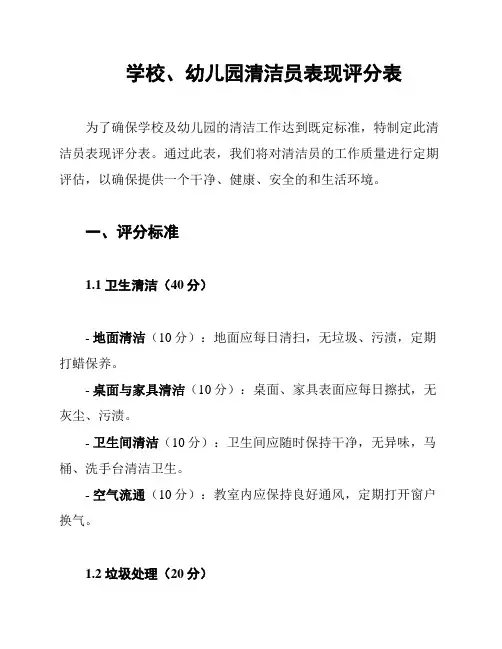 学校、幼儿园清洁员表现评分表

为了确保学校及幼儿园的清洁工作达到既定标准，特制定此清洁员表现评分表。通过此表，我们将对清洁员的工作质量进行定期评估，以确保提供一个干净、健康、安全的和生活环境。

一、评分标准

1.1 卫生清洁（40 分）

- 地面清洁（10 分）：地面应每日清扫，无垃圾、污渍，定期打蜡保养。
- 桌面与家具清洁（10 分）：桌面、家具表面应每日擦拭，无灰尘、污渍。
- 卫生间清洁（10 分）：卫生间应随时保持干净，无异味，马桶、洗手台清洁卫生。
- 空气流通（10 分）：教室内应保持良好通风，定期打开窗户换气。

1.2 垃圾处理（20 分）